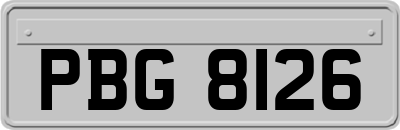 PBG 8126